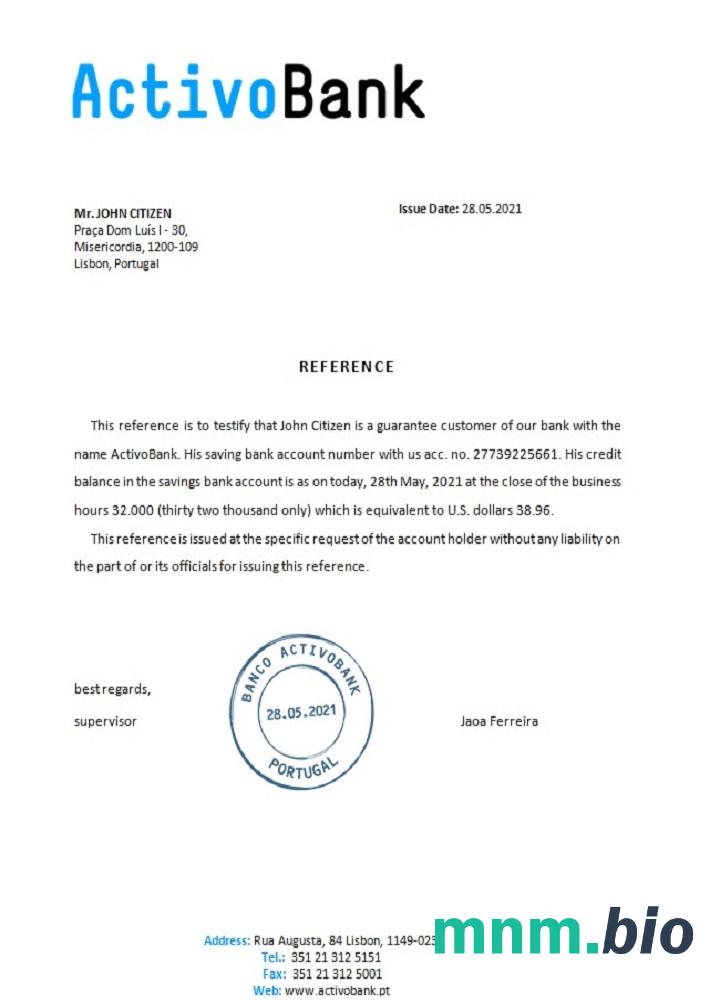 ActivoBank

Mr. JOHN CITIZEN
Praça Dom Luís I - 30,
Misericordia, 1200-109
Lisbon, Portugal

Issue Date: 28.05.2021

REFERENCE

This reference is to testify that John Citizen is a guarantee customer of our bank with the name ActivoBank. His saving bank account number with us acc. no. 27739225661. His credit balance in the savings bank account is as on today, 28th May, 2021 at the close of the business hours 32.000 (thirty two thousand only) which is equivalent to U.S. dollars 38.96.

This reference is issued at the specific request of the account holder without any liability on the part of or its officials for issuing this reference.

best regards,
supervisor

BANCO ACTIVOBANK
28.05.2021
PORTUGAL

Jaoa Ferreira

Address: Rua Augusta, 84 Lisbon, 1149-023
Tel.: 351 21 312 5151
Fax: 351 21 312 5001
Web: www.activobank.pt

mnm.bio